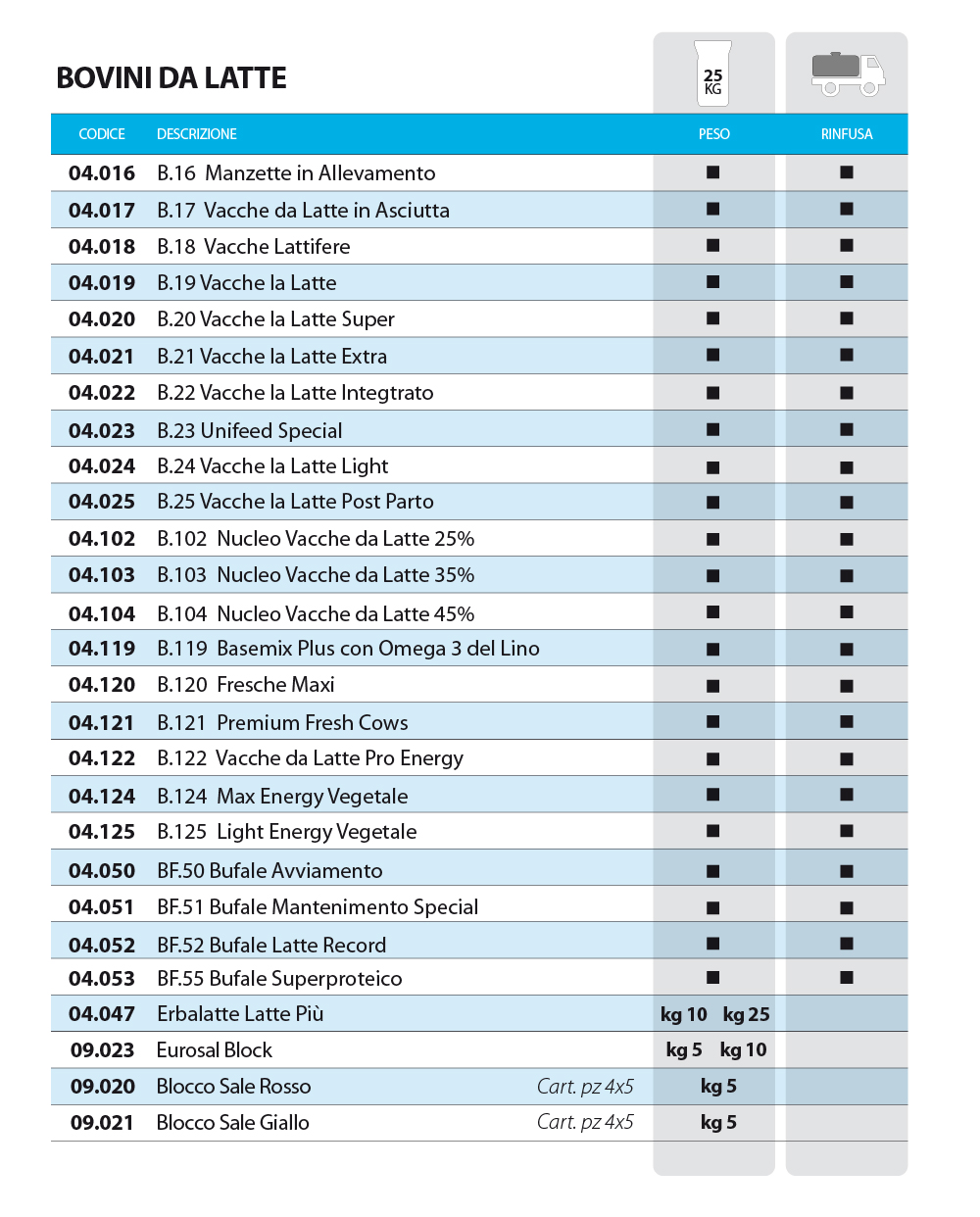 BOVINI DA LATTE

25 KG

| CODICE | DESCRIZIONE | PESO | RINFUSA |
|---|---|---|---|
| 04.016 | B.16 Manzette in Allevamento | ■ | ■ |
| 04.017 | B.17 Vacche da Latte in Asciutta | ■ | ■ |
| 04.018 | B.18 Vacche Lattifere | ■ | ■ |
| 04.019 | B.19 Vacche la Latte | ■ | ■ |
| 04.020 | B.20 Vacche la Latte Super | ■ | ■ |
| 04.021 | B.21 Vacche la Latte Extra | ■ | ■ |
| 04.022 | B.22 Vacche la Latte Integtrato | ■ | ■ |
| 04.023 | B.23 Unifeed Special | ■ | ■ |
| 04.024 | B.24 Vacche la Latte Light | ■ | ■ |
| 04.025 | B.25 Vacche la Latte Post Parto | ■ | ■ |
| 04.102 | B.102 Nucleo Vacche da Latte 25% | ■ | ■ |
| 04.103 | B.103 Nucleo Vacche da Latte 35% | ■ | ■ |
| 04.104 | B.104 Nucleo Vacche da Latte 45% | ■ | ■ |
| 04.119 | B.119 Basemix Plus con Omega 3 del Lino | ■ | ■ |
| 04.120 | B.120 Fresche Maxi | ■ | ■ |
| 04.121 | B.121 Premium Fresh Cows | ■ | ■ |
| 04.122 | B.122 Vacche da Latte Pro Energy | ■ | ■ |
| 04.124 | B.124 Max Energy Vegetale | ■ | ■ |
| 04.125 | B.125 Light Energy Vegetale | ■ | ■ |
| 04.050 | BF.50 Bufale Avviamento | ■ | ■ |
| 04.051 | BF.51 Bufale Mantenimento Special | ■ | ■ |
| 04.052 | BF.52 Bufale Latte Record | ■ | ■ |
| 04.053 | BF.55 Bufale Superproteico | ■ | ■ |
| 04.047 | Erbalatte Latte Più | kg 10 kg 25 | |
| 09.023 | Eurosal Block | kg 5 kg 10 | |
| 09.020 | Blocco Sale Rosso Cart. pz 4x5 | kg 5 | |
| 09.021 | Blocco Sale Giallo Cart. pz 4x5 | kg 5 | |